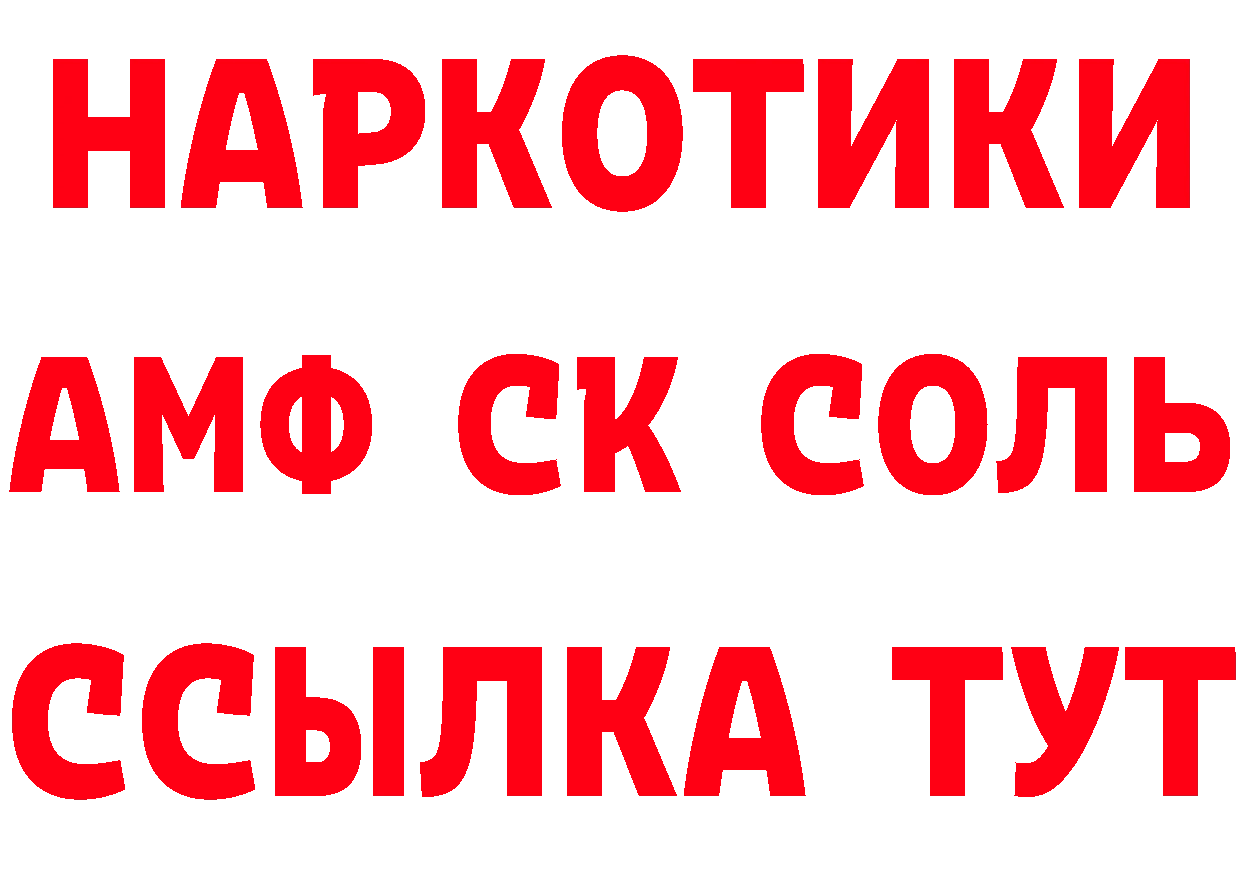 НАРКОТИКИ

АМФ СК СОЛЬ

ССЫЛКА ТУТ